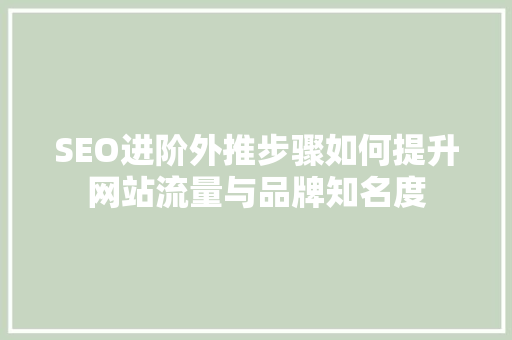 SEO进阶外推步骤如何提升网站流量与品牌知名度